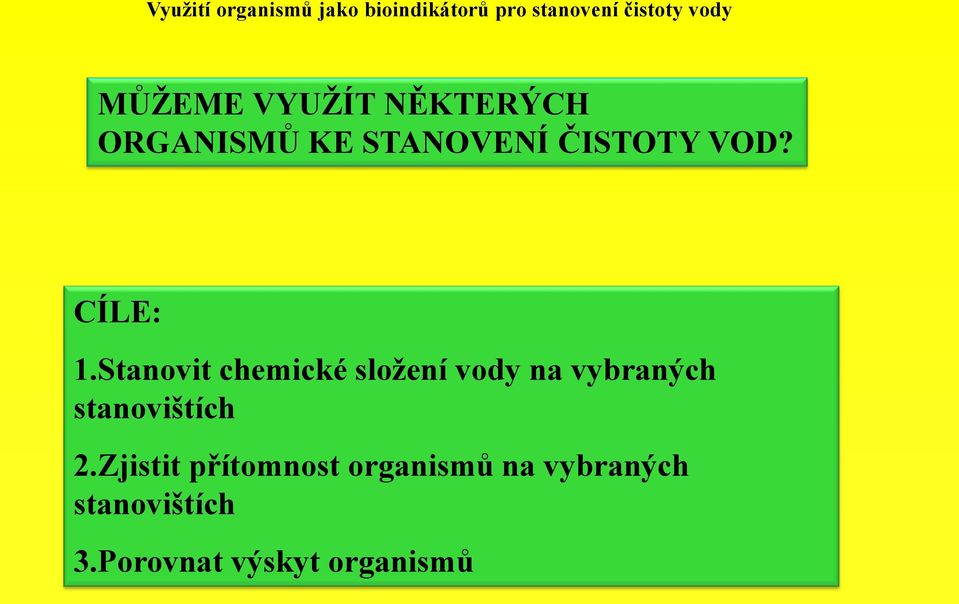 Využití organismů jako bioindikátorů pro stanovení čistoty vody

MŮŽEME VYUŽÍT NĚKTERÝCH ORGANISMŮ KE STANOVENÍ ČISTOTY VOD?

CÍLE:

1.Stanovit chemické složení vody na vybraných stanovištích

2.Zjistit přítomnost organismů na vybraných stanovištích

3.Porovnat výskyt organismů